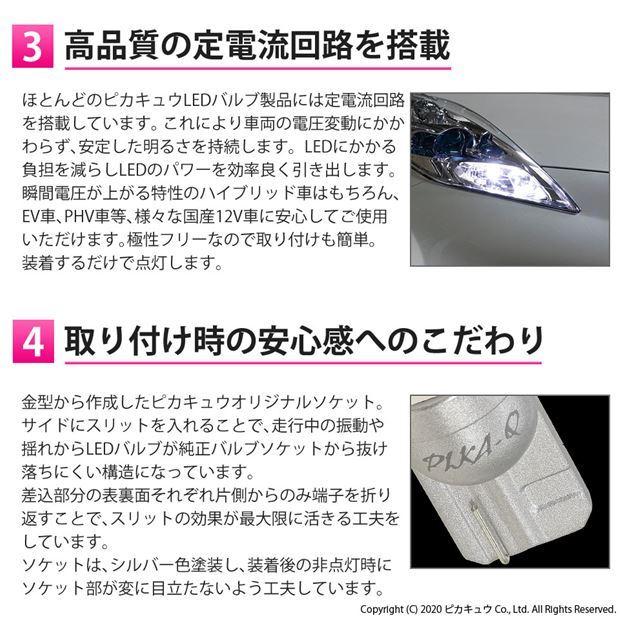 3 高品質の定電流回路を搭載

ほとんどのピカキュウLEDバルブ製品には定電流回路を搭載しています。これにより車両の電圧変動にかかわらず、安定した明るさを持続します。LEDにかかる負担を減らしLEDのパワーを効率良く引き出します。瞬間電圧が上がる特性のハイブリッド車はもちろん、EV車、PHV車等、様々な国産12V車に安心してご使用いただけます。極性フリーなので取り付けも簡単。装着するだけで点灯します。

4 取り付け時の安心感へのこだわり

金型から作成したピカキュウオリジナルソケット。サイドにスリットを入れることで、走行中の振動や揺れからLEDバルブが純正バルブソケットから抜け落ちにくい構造になっています。
差込部分の表裏面それぞれ片側からのみ端子を折り返すことで、スリットの効果が最大限に活きる工夫をしています。
ソケットは、シルバー色塗装し、装着後の非点灯時にソケット部が変に目立たないよう工夫しています。

PIKA-Q

Copyright (C) 2020 ピカキュウ Co., Ltd. All Rights Reserved.